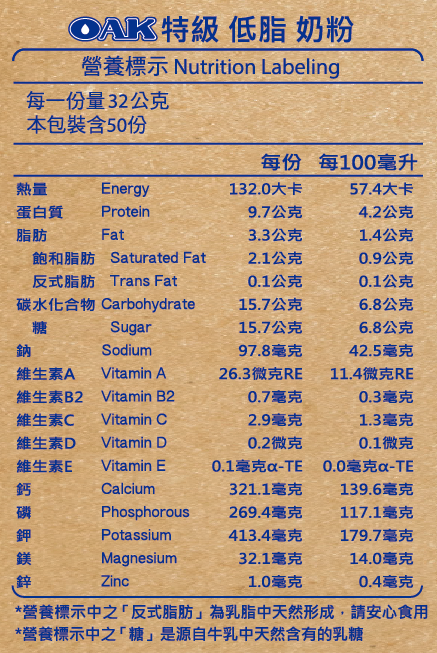 OAK特級 低脂 奶粉

營養標示 Nutrition Labeling

每一份量32公克
本包裝含50份

| | | 每份 | 每100毫升 |
|---|---|---|---|
| 熱量 | Energy | 132.0大卡 | 57.4大卡 |
| 蛋白質 | Protein | 9.7公克 | 4.2公克 |
| 脂肪 | Fat | 3.3公克 | 1.4公克 |
| 飽和脂肪 | Saturated Fat | 2.1公克 | 0.9公克 |
| 反式脂肪 | Trans Fat | 0.1公克 | 0.1公克 |
| 碳水化合物 | Carbohydrate | 15.7公克 | 6.8公克 |
| 糖 | Sugar | 15.7公克 | 6.8公克 |
| 鈉 | Sodium | 97.8毫克 | 42.5毫克 |
| 維生素A | Vitamin A | 26.3微克RE | 11.4微克RE |
| 維生素B2 | Vitamin B2 | 0.7毫克 | 0.3毫克 |
| 維生素C | Vitamin C | 2.9毫克 | 1.3毫克 |
| 維生素D | Vitamin D | 0.2微克 | 0.1微克 |
| 維生素E | Vitamin E | 0.1毫克α-TE | 0.0毫克α-TE |
| 鈣 | Calcium | 321.1毫克 | 139.6毫克 |
| 磷 | Phosphorous | 269.4毫克 | 117.1毫克 |
| 鉀 | Potassium | 413.4毫克 | 179.7毫克 |
| 鎂 | Magnesium | 32.1毫克 | 14.0毫克 |
| 鋅 | Zinc | 1.0毫克 | 0.4毫克 |

*營養標示中之「反式脂肪」為乳脂中天然形成，請安心食用
*營養標示中之「糖」是源自牛乳中天然含有的乳糖